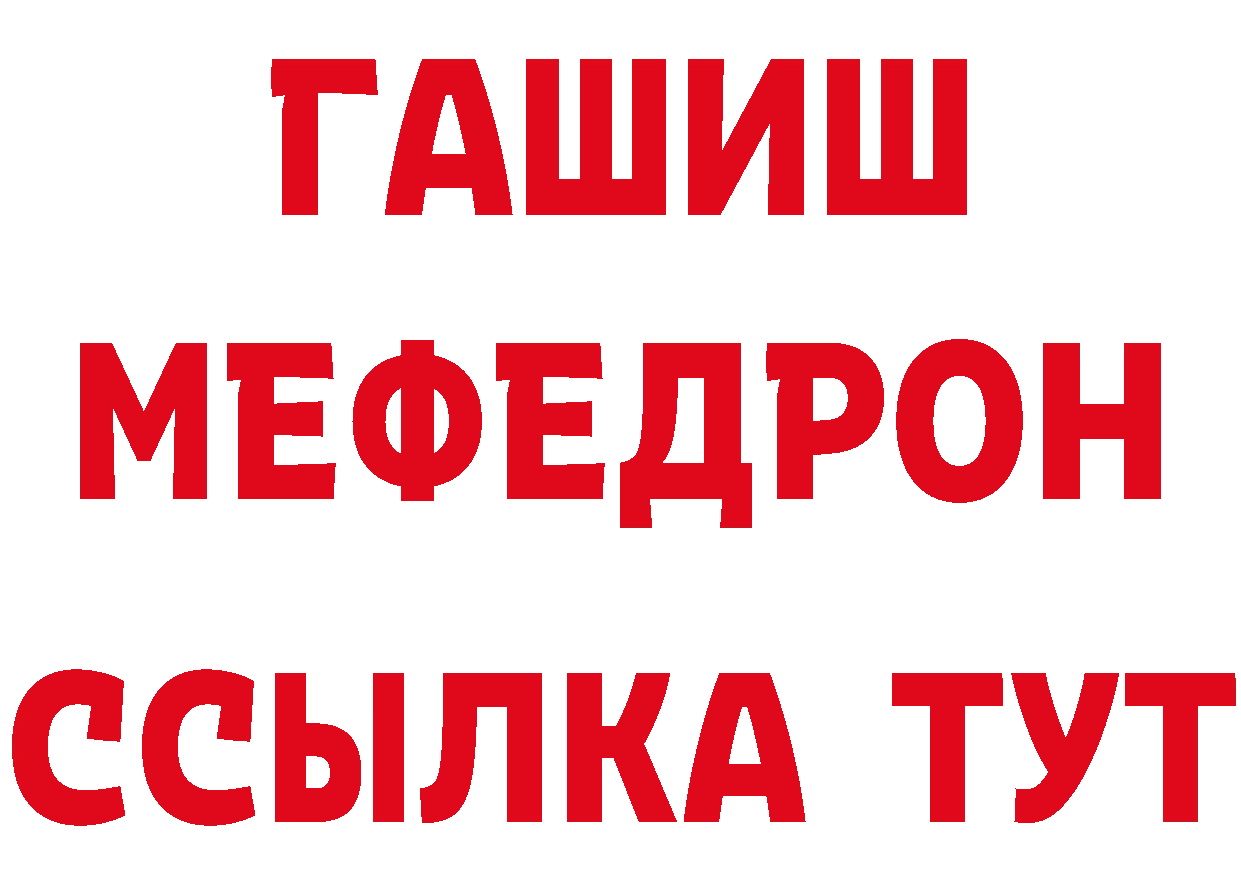 ГАШИШ
МЕФЕДРОН
ССЫЛКА ТУТ